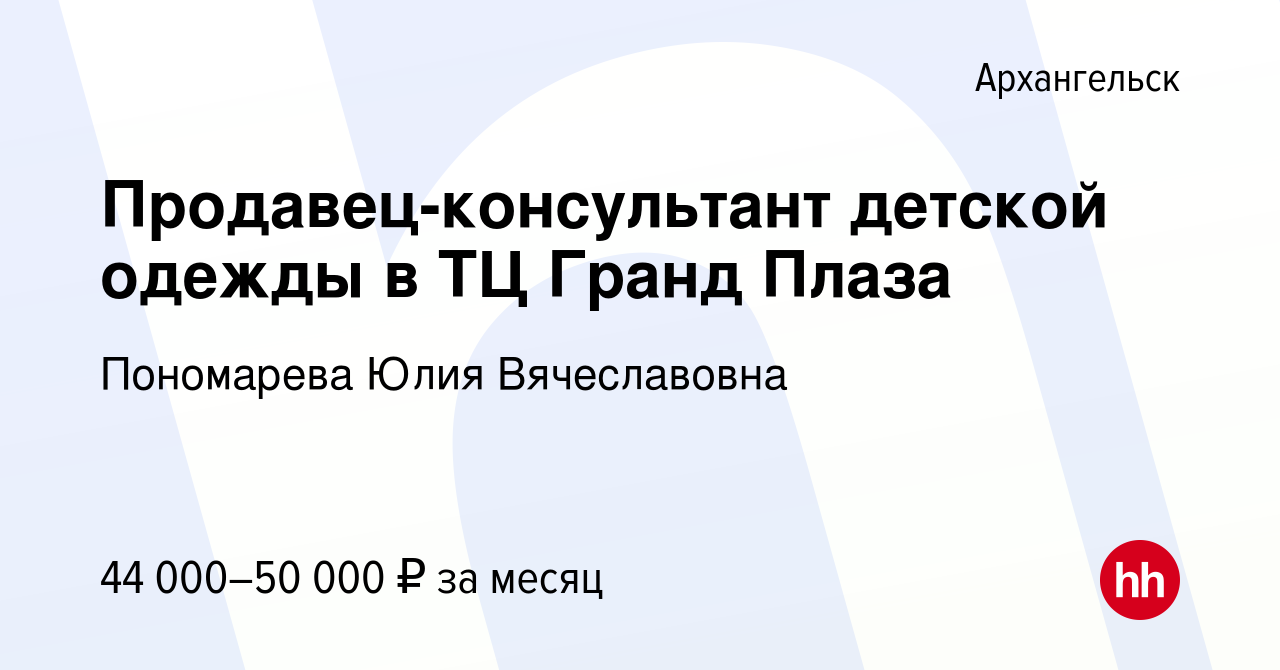 Архангельск

Продавец-консультант детской одежды в ТЦ Гранд Плаза

Пономарева Юлия Вячеславовна

44 000–50 000 ₽ за месяц

hh